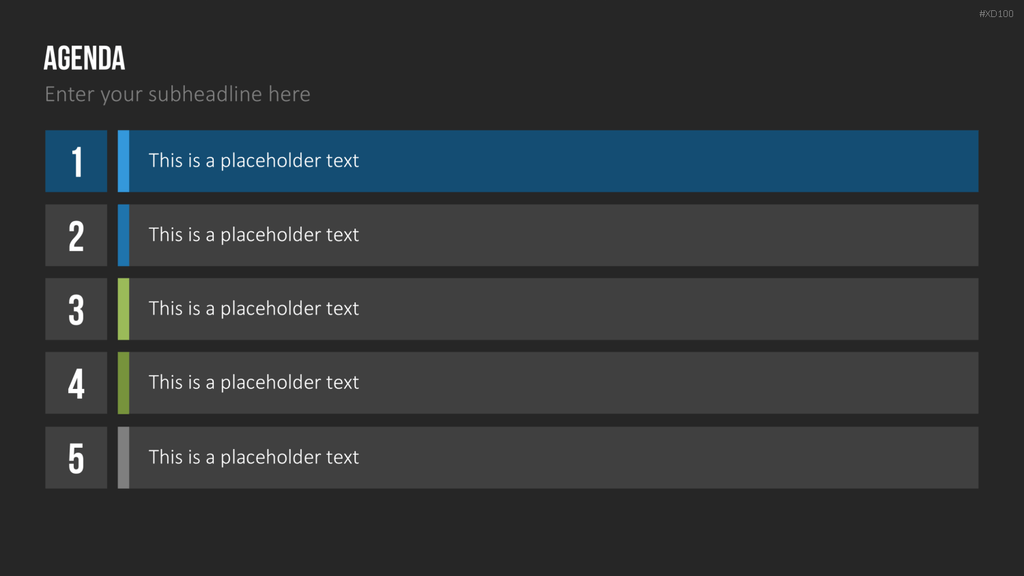 #XD100

AGENDA

Enter your subheadline here

1
This is a placeholder text

2
This is a placeholder text

3
This is a placeholder text

4
This is a placeholder text

5
This is a placeholder text